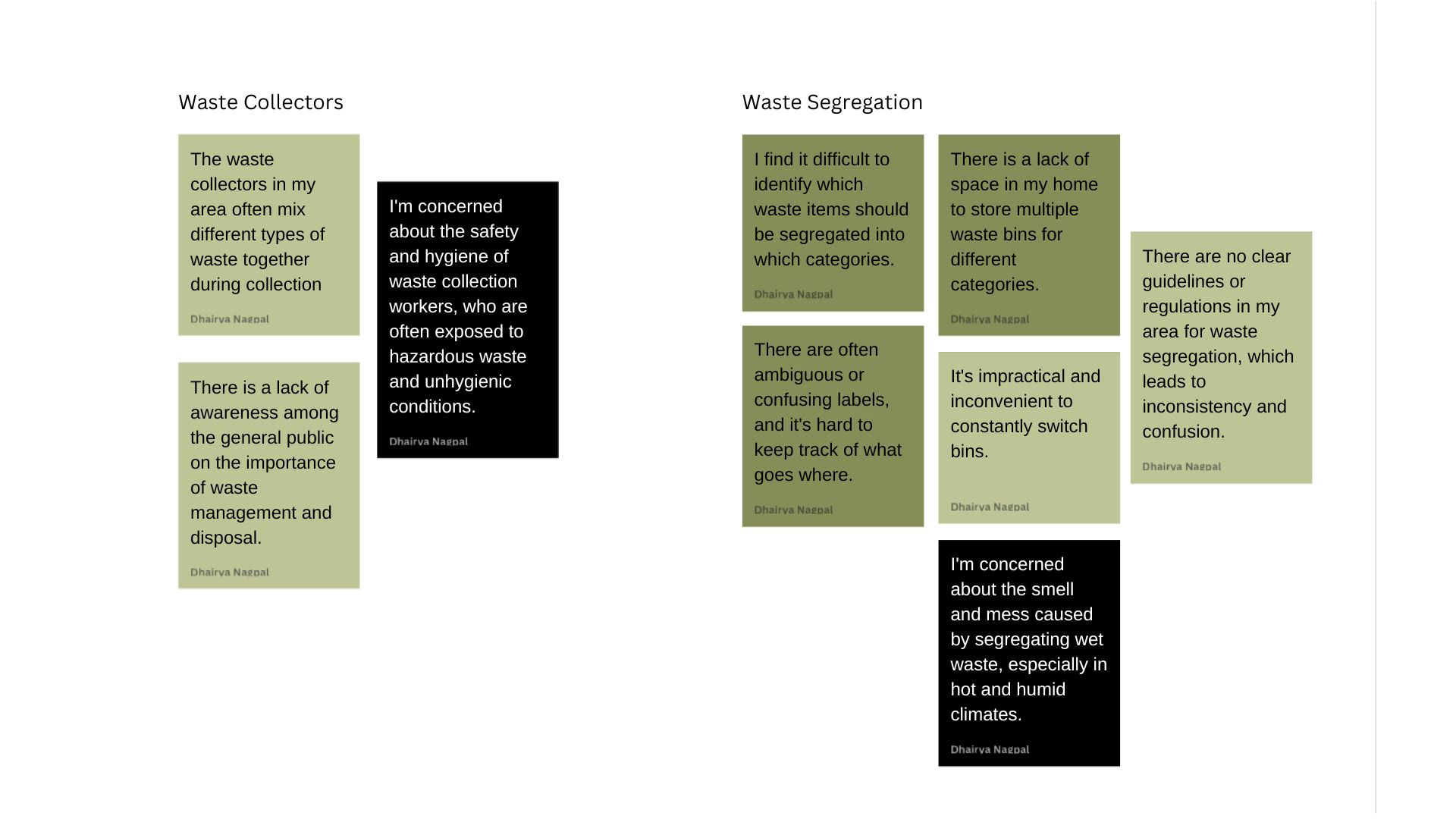 Waste Collectors

The waste collectors in my area often mix different types of waste together during collection

Dhairya Nagpal

There is a lack of awareness among the general public on the importance of waste management and disposal.

Dhairya Nagpal

I'm concerned about the safety and hygiene of waste collection workers, who are often exposed to hazardous waste and unhygienic conditions.

Dhairya Nagpal

Waste Segregation

I find it difficult to identify which waste items should be segregated into which categories.

Dhairya Nagpal

There are often ambiguous or confusing labels, and it's hard to keep track of what goes where.

Dhairya Nagpal

There is a lack of space in my home to store multiple waste bins for different categories.

Dhairya Nagpal

It's impractical and inconvenient to constantly switch bins.

Dhairya Nagpal

I'm concerned about the smell and mess caused by segregating wet waste, especially in hot and humid climates.

Dhairya Nagpal

There are no clear guidelines or regulations in my area for waste segregation, which leads to inconsistency and confusion.

Dhairya Nagpal